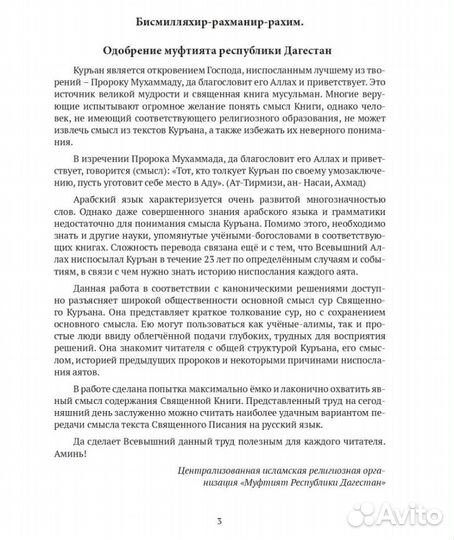 Бисмилляхир-рахманир-рахим.

Одобрение муфтията республики Дагестан

Куръан является откровением Господа, ниспосланным лучшему из творений – Пророку Мухаммаду, да благословит его Аллах и приветствует. Это источник великой мудрости и священная книга мусульман. Многие верующие испытывают огромное желание понять смысл Книги, однако человек, не имеющий соответствующего религиозного образования, не может извлечь смысл из текстов Куръана, а также избежать их неверного понимания.

В изречении Пророка Мухаммада, да благословит его Аллах и приветствует, говорится (смысл): «Тот, кто толкует Куръан по своему умозаключению, пусть уготовит себе место в Аду». (Ат-Тирмизи, ан- Насаи, Ахмад)

Арабский язык характеризуется очень развитой многозначностью слов. Однако даже совершенного знания арабского языка и грамматики недостаточно для понимания смысла Куръана. Помимо этого, необходимо знать и другие науки, упомянутые учёными-богословами в соответствующих книгах. Сложность перевода связана ещё и с тем, что Всевышний Аллах ниспосылал Куръан в течение 23 лет по определённым случаям и событиям, в связи с чем нужно знать историю ниспослания каждого аята.

Данная работа в соответствии с каноническими решениями доступно разъясняет широкой общественности основной смысл сур Священного Куръана. Она представляет краткое толкование сур, но с сохранением основного смысла. Ею могут пользоваться как учёные-алимы, так и простые люди ввиду облегчённой подачи глубоких, трудных для восприятия решений. Она знакомит читателя с общей структурой Куръана, его смыслом, историей предыдущих пророков и некоторыми причинами ниспослания аятов.

В работе сделана попытка максимально ёмко и лаконично охватить явный смысл содержания Священной Книги. Представленный труд на сегодняшний день заслуженно можно считать наиболее удачным вариантом передачи смысла текста Священного Писания на русский язык.

Да сделает Всевышний данный труд полезным для каждого читателя. Аминь!

Централизованная исламская религиозная организация «Муфтият Республики Дагестан»

3

Avito